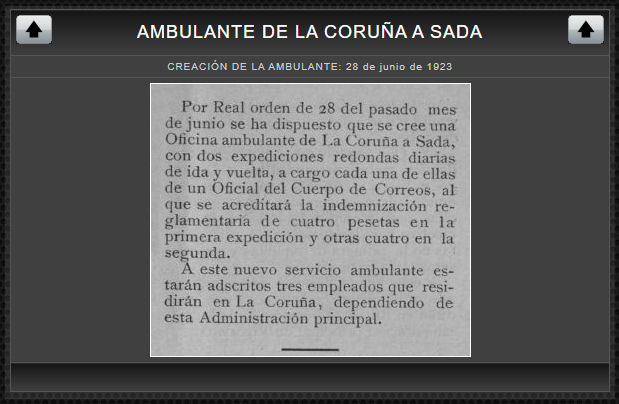 AMBULANTE DE LA CORUÑA A SADA

CREACIÓN DE LA AMBULANTE: 28 de junio de 1923

Por Real orden de 28 del pasado mes de junio se ha dispuesto que se cree una Oficina ambulante de La Coruña a Sada, con dos expediciones redondas diarias de ida y vuelta, a cargo cada una de ellas de un Oficial del Cuerpo de Correos, al que se acreditará la indemnización reglamentaria de cuatro pesetas en la primera expedición y otras cuatro en la segunda.

A este nuevo servicio ambulante estarán adscritos tres empleados que residirán en La Coruña, dependiendo de esta Administración principal.